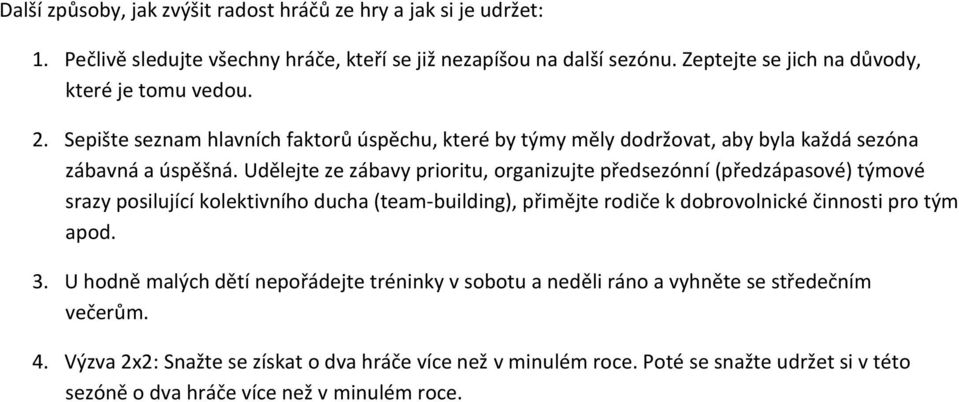 Další způsoby, jak zvýšit radost hráčů ze hry a jak si je udržet:

1. Pečlivě sledujte všechny hráče, kteří se již nezapíšou na další sezónu. Zeptejte se jich na důvody, které je tomu vedou.

2. Sepište seznam hlavních faktorů úspěchu, které by týmy měly dodržovat, aby byla každá sezóna zábavná a úspěšná. Udělejte ze zábavy prioritu, organizujte předsezónní (předzápasové) týmové srazy posilující kolektivního ducha (team-building), přimějte rodiče k dobrovolnické činnosti pro tým apod.

3. U hodně malých dětí nepořádejte tréninky v sobotu a neděli ráno a vyhněte se středečním večerům.

4. Výzva 2x2: Snažte se získat o dva hráče více než v minulém roce. Poté se snažte udržet si v této sezóně o dva hráče více než v minulém roce.